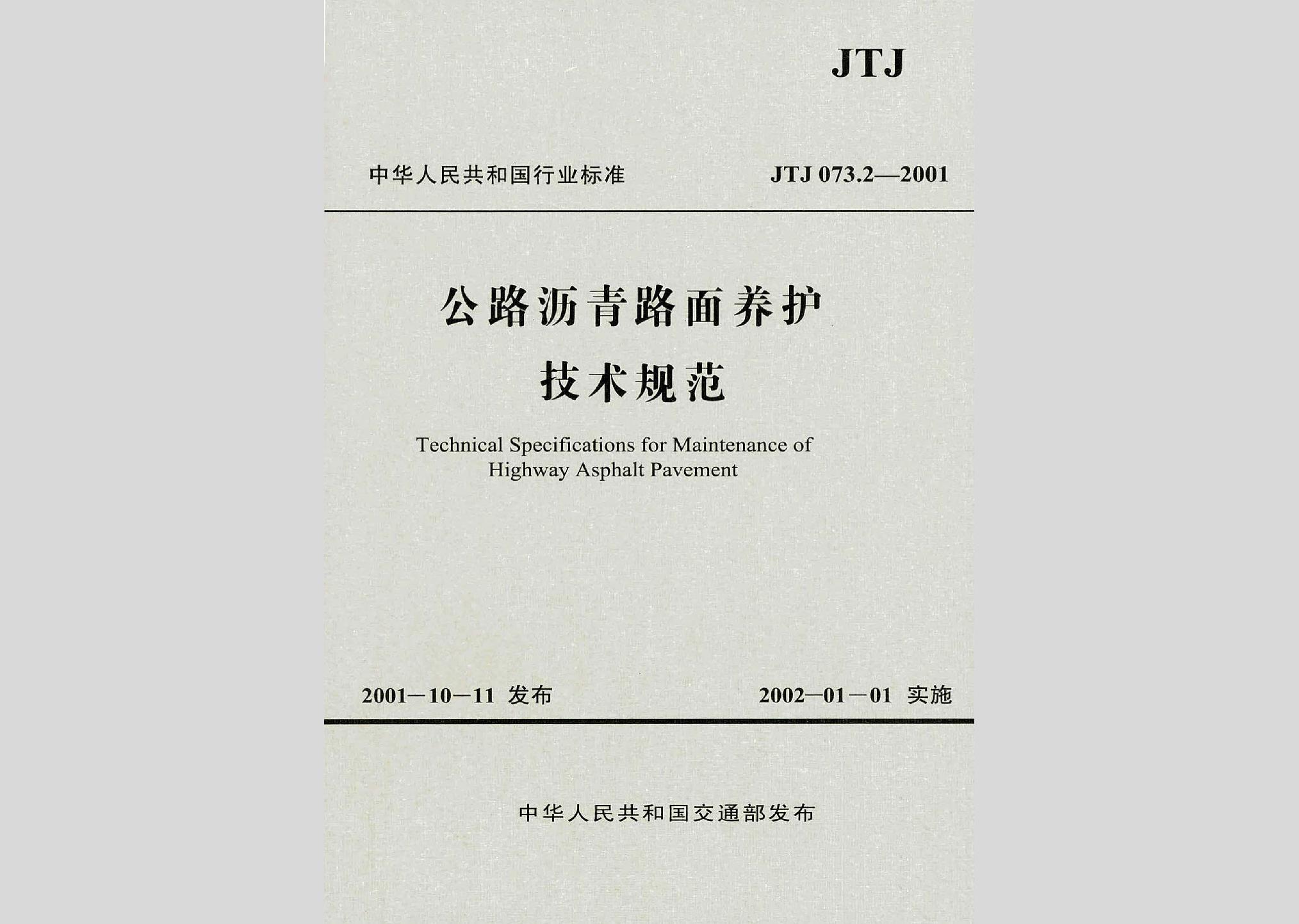 JTJ

中华人民共和国行业标准 JTJ 073.2—2001

公路沥青路面养护
技术规范

Technical Specifications for Maintenance of
Highway Asphalt Pavement

2001—10—11 发布 2002—01—01 实施

中华人民共和国交通部发布